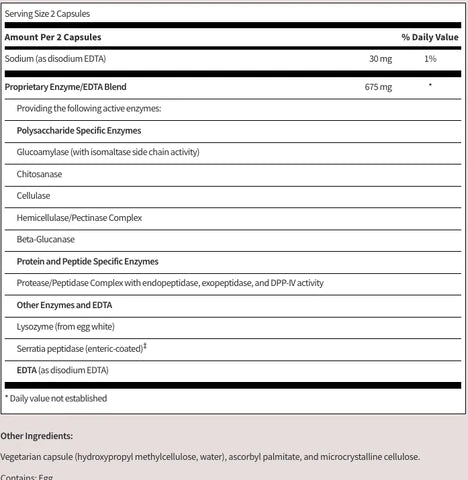 Serving Size 2 Capsules

| Amount Per 2 Capsules | | % Daily Value |
|---|---|---|
| Sodium (as disodium EDTA) | 30 mg | 1% |
| Proprietary Enzyme/EDTA Blend | 675 mg | * |
| Providing the following active enzymes: | | |
| Polysaccharide Specific Enzymes | | |
| Glucoamylase (with isomaltase side chain activity) | | |
| Chitosanase | | |
| Cellulase | | |
| Hemicellulase/Pectinase Complex | | |
| Beta-Glucanase | | |
| Protein and Peptide Specific Enzymes | | |
| Protease/Peptidase Complex with endopeptidase, exopeptidase, and DPP-IV activity | | |
| Other Enzymes and EDTA | | |
| Lysozyme (from egg white) | | |
| Serratia peptidase (enteric-coated)‡ | | |
| EDTA (as disodium EDTA) | | |

* Daily value not established

Other Ingredients:

Vegetarian capsule (hydroxypropyl methylcellulose, water), ascorbyl palmitate, and microcrystalline cellulose.

Contains: Egg